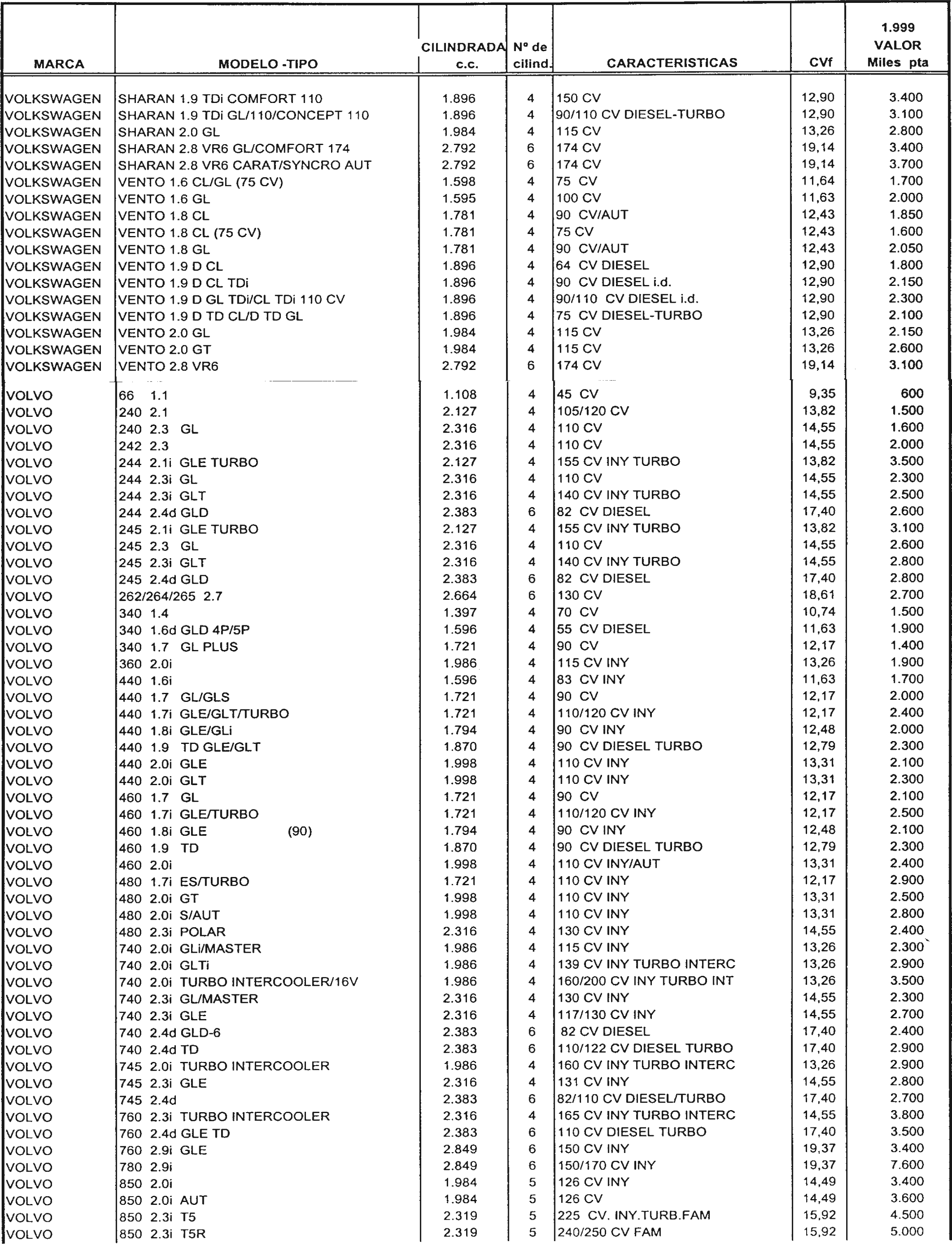 | MARCA | MODELO -TIPO | CILINDRADA c.c. | Nº de cilind. | CARACTERISTICAS | CVf | 1.999 VALOR Miles pta |
|---|---|---|---|---|---|---|
| VOLKSWAGEN | SHARAN 1.9 TDi COMFORT 110 | 1.896 | 4 | 150 CV | 12,90 | 3.400 |
| VOLKSWAGEN | SHARAN 1.9 TDi GL/110/CONCEPT 110 | 1.896 | 4 | 90/110 CV DIESEL-TURBO | 12,90 | 3.100 |
| VOLKSWAGEN | SHARAN 2.0 GL | 1.984 | 4 | 115 CV | 13,26 | 2.800 |
| VOLKSWAGEN | SHARAN 2.8 VR6 GL/COMFORT 174 | 2.792 | 6 | 174 CV | 19,14 | 3.400 |
| VOLKSWAGEN | SHARAN 2.8 VR6 CARAT/SYNCRO AUT | 2.792 | 6 | 174 CV | 19,14 | 3.700 |
| VOLKSWAGEN | VENTO 1.6 CL/GL (75 CV) | 1.598 | 4 | 75 CV | 11,64 | 1.700 |
| VOLKSWAGEN | VENTO 1.6 GL | 1.595 | 4 | 100 CV | 11,63 | 2.000 |
| VOLKSWAGEN | VENTO 1.8 CL | 1.781 | 4 | 90 CV/AUT | 12,43 | 1.850 |
| VOLKSWAGEN | VENTO 1.8 CL (75 CV) | 1.781 | 4 | 75 CV | 12,43 | 1.600 |
| VOLKSWAGEN | VENTO 1.8 GL | 1.781 | 4 | 90 CV/AUT | 12,43 | 2.050 |
| VOLKSWAGEN | VENTO 1.9 D CL | 1.896 | 4 | 64 CV DIESEL | 12,90 | 1.800 |
| VOLKSWAGEN | VENTO 1.9 D CL TDi | 1.896 | 4 | 90 CV DIESEL i.d. | 12,90 | 2.150 |
| VOLKSWAGEN | VENTO 1.9 D GL TDi/CL TDi 110 CV | 1.896 | 4 | 90/110 CV DIESEL i.d. | 12,90 | 2.300 |
| VOLKSWAGEN | VENTO 1.9 D TD CL/D TD GL | 1.896 | 4 | 75 CV DIESEL-TURBO | 12,90 | 2.100 |
| VOLKSWAGEN | VENTO 2.0 GL | 1.984 | 4 | 115 CV | 13,26 | 2.150 |
| VOLKSWAGEN | VENTO 2.0 GT | 1.984 | 4 | 115 CV | 13,26 | 2.600 |
| VOLKSWAGEN | VENTO 2.8 VR6 | 2.792 | 6 | 174 CV | 19,14 | 3.100 |
| VOLVO | 66 1.1 | 1.108 | 4 | 45 CV | 9,35 | 600 |
| VOLVO | 240 2.1 | 2.127 | 4 | 105/120 CV | 13,82 | 1.500 |
| VOLVO | 240 2.3 GL | 2.316 | 4 | 110 CV | 14,55 | 1.600 |
| VOLVO | 242 2.3 | 2.316 | 4 | 110 CV | 14,55 | 2.000 |
| VOLVO | 244 2.1i GLE TURBO | 2.127 | 4 | 155 CV INY TURBO | 13,82 | 3.500 |
| VOLVO | 244 2.3i GL | 2.316 | 4 | 110 CV | 14,55 | 2.300 |
| VOLVO | 244 2.3i GLT | 2.316 | 4 | 140 CV INY TURBO | 14,55 | 2.500 |
| VOLVO | 244 2.4d GLD | 2.383 | 6 | 82 CV DIESEL | 17,40 | 2.600 |
| VOLVO | 245 2.1i GLE TURBO | 2.127 | 4 | 155 CV INY TURBO | 13,82 | 3.100 |
| VOLVO | 245 2.3 GL | 2.316 | 4 | 110 CV | 14,55 | 2.600 |
| VOLVO | 245 2.3i GLT | 2.316 | 4 | 140 CV INY TURBO | 14,55 | 2.800 |
| VOLVO | 245 2.4d GLD | 2.383 | 6 | 82 CV DIESEL | 17,40 | 2.800 |
| VOLVO | 262/264/265 2.7 | 2.664 | 6 | 130 CV | 18,61 | 2.700 |
| VOLVO | 340 1.4 | 1.397 | 4 | 70 CV | 10,74 | 1.500 |
| VOLVO | 340 1.6d GLD 4P/5P | 1.596 | 4 | 55 CV DIESEL | 11,63 | 1.900 |
| VOLVO | 340 1.7 GL PLUS | 1.721 | 4 | 90 CV | 12,17 | 1.400 |
| VOLVO | 360 2.0i | 1.986 | 4 | 115 CV INY | 13,26 | 1.900 |
| VOLVO | 440 1.6i | 1.596 | 4 | 83 CV INY | 11,63 | 1.700 |
| VOLVO | 440 1.7 GL/GLS | 1.721 | 4 | 90 CV | 12,17 | 2.000 |
| VOLVO | 440 1.7i GLE/GLT/TURBO | 1.721 | 4 | 110/120 CV INY | 12,17 | 2.400 |
| VOLVO | 440 1.8i GLE/GLi | 1.794 | 4 | 90 CV INY | 12,48 | 2.000 |
| VOLVO | 440 1.9 TD GLE/GLT | 1.870 | 4 | 90 CV DIESEL TURBO | 12,79 | 2.300 |
| VOLVO | 440 2.0i GLE | 1.998 | 4 | 110 CV INY | 13,31 | 2.100 |
| VOLVO | 440 2.0i GLT | 1.998 | 4 | 110 CV INY | 13,31 | 2.300 |
| VOLVO | 460 1.7 GL | 1.721 | 4 | 90 CV | 12,17 | 2.100 |
| VOLVO | 460 1.7i GLE/TURBO | 1.721 | 4 | 110/120 CV INY | 12,17 | 2.500 |
| VOLVO | 460 1.8i GLE (90) | 1.794 | 4 | 90 CV INY | 12,48 | 2.100 |
| VOLVO | 460 1.9 TD | 1.870 | 4 | 90 CV DIESEL TURBO | 12,79 | 2.300 |
| VOLVO | 460 2.0i | 1.998 | 4 | 110 CV INY/AUT | 13,31 | 2.400 |
| VOLVO | 480 1.7i ES/TURBO | 1.721 | 4 | 110 CV INY | 12,17 | 2.900 |
| VOLVO | 480 2.0i GT | 1.998 | 4 | 110 CV INY | 13,31 | 2.500 |
| VOLVO | 480 2.0i S/AUT | 1.998 | 4 | 110 CV INY | 13,31 | 2.800 |
| VOLVO | 480 2.3i POLAR | 2.316 | 4 | 130 CV INY | 14,55 | 2.400 |
| VOLVO | 740 2.0i GLi/MASTER | 1.986 | 4 | 115 CV INY | 13,26 | 2.300 |
| VOLVO | 740 2.0i GLTi | 1.986 | 4 | 139 CV INY TURBO INTERC | 13,26 | 2.900 |
| VOLVO | 740 2.0i TURBO INTERCOOLER/16V | 1.986 | 4 | 160/200 CV INY TURBO INT | 13,26 | 3.500 |
| VOLVO | 740 2.3i GL/MASTER | 2.316 | 4 | 130 CV INY | 14,55 | 2.300 |
| VOLVO | 740 2.3i GLE | 2.316 | 4 | 117/130 CV INY | 14,55 | 2.700 |
| VOLVO | 740 2.4d GLD-6 | 2.383 | 6 | 82 CV DIESEL | 17,40 | 2.400 |
| VOLVO | 740 2.4d TD | 2.383 | 6 | 110/122 CV DIESEL TURBO | 17,40 | 2.900 |
| VOLVO | 745 2.0i TURBO INTERCOOLER | 1.986 | 4 | 160 CV INY TURBO INTERC | 13,26 | 2.900 |
| VOLVO | 745 2.3i GLE | 2.316 | 4 | 131 CV INY | 14,55 | 2.800 |
| VOLVO | 745 2.4d | 2.383 | 6 | 82/110 CV DIESEL/TURBO | 17,40 | 2.700 |
| VOLVO | 760 2.3i TURBO INTERCOOLER | 2.316 | 4 | 165 CV INY TURBO INTERC | 14,55 | 3.800 |
| VOLVO | 760 2.4d GLE TD | 2.383 | 6 | 110 CV DIESEL TURBO | 17,40 | 3.500 |
| VOLVO | 760 2.9i GLE | 2.849 | 6 | 150 CV INY | 19,37 | 3.400 |
| VOLVO | 780 2.9i | 2.849 | 6 | 150/170 CV INY | 19,37 | 7.600 |
| VOLVO | 850 2.0i | 1.984 | 5 | 126 CV INY | 14,49 | 3.400 |
| VOLVO | 850 2.0i AUT | 1.984 | 5 | 126 CV | 14,49 | 3.600 |
| VOLVO | 850 2.3i T5 | 2.319 | 5 | 225 CV. INY.TURB.FAM | 15,92 | 4.500 |
| VOLVO | 850 2.3i T5R | 2.319 | 5 | 240/250 CV FAM | 15,92 | 5.000 |